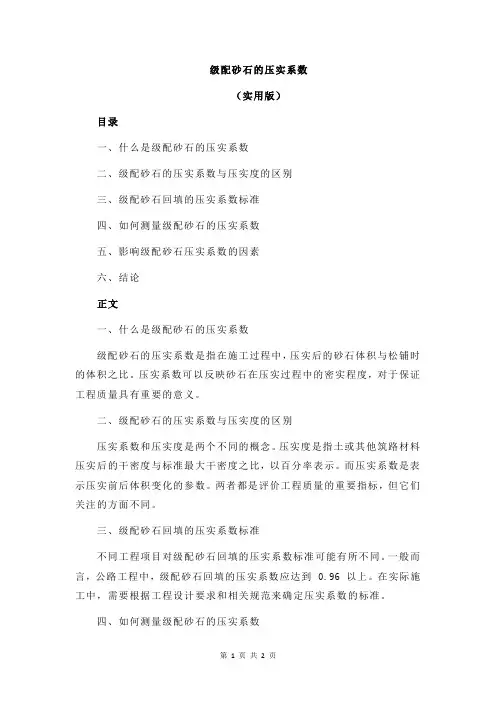 级配砂石的压实系数

（实用版）

目录

一、什么是级配砂石的压实系数

二、级配砂石的压实系数与压实度的区别

三、级配砂石回填的压实系数标准

四、如何测量级配砂石的压实系数

五、影响级配砂石压实系数的因素

六、结论

正文

一、什么是级配砂石的压实系数

级配砂石的压实系数是指在施工过程中，压实后的砂石体积与松铺时的体积之比。压实系数可以反映砂石在压实过程中的密实程度，对于保证工程质量具有重要的意义。

二、级配砂石的压实系数与压实度的区别

压实系数和压实度是两个不同的概念。压实度是指土或其他筑路材料压实后的干密度与标准最大干密度之比，以百分率表示。而压实系数是表示压实前后体积变化的参数。两者都是评价工程质量的重要指标，但它们关注的方面不同。

三、级配砂石回填的压实系数标准

不同工程项目对级配砂石回填的压实系数标准可能有所不同。一般而言，公路工程中，级配砂石回填的压实系数应达到 0.96 以上。在实际施工中，需要根据工程设计要求和相关规范来确定压实系数的标准。

四、如何测量级配砂石的压实系数

第 1 页 共 2 页